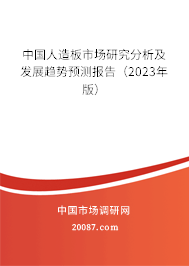 中国人造板市场研究分析及发展趋势预测报告（2023年版）

中国市场调研网

20087.com